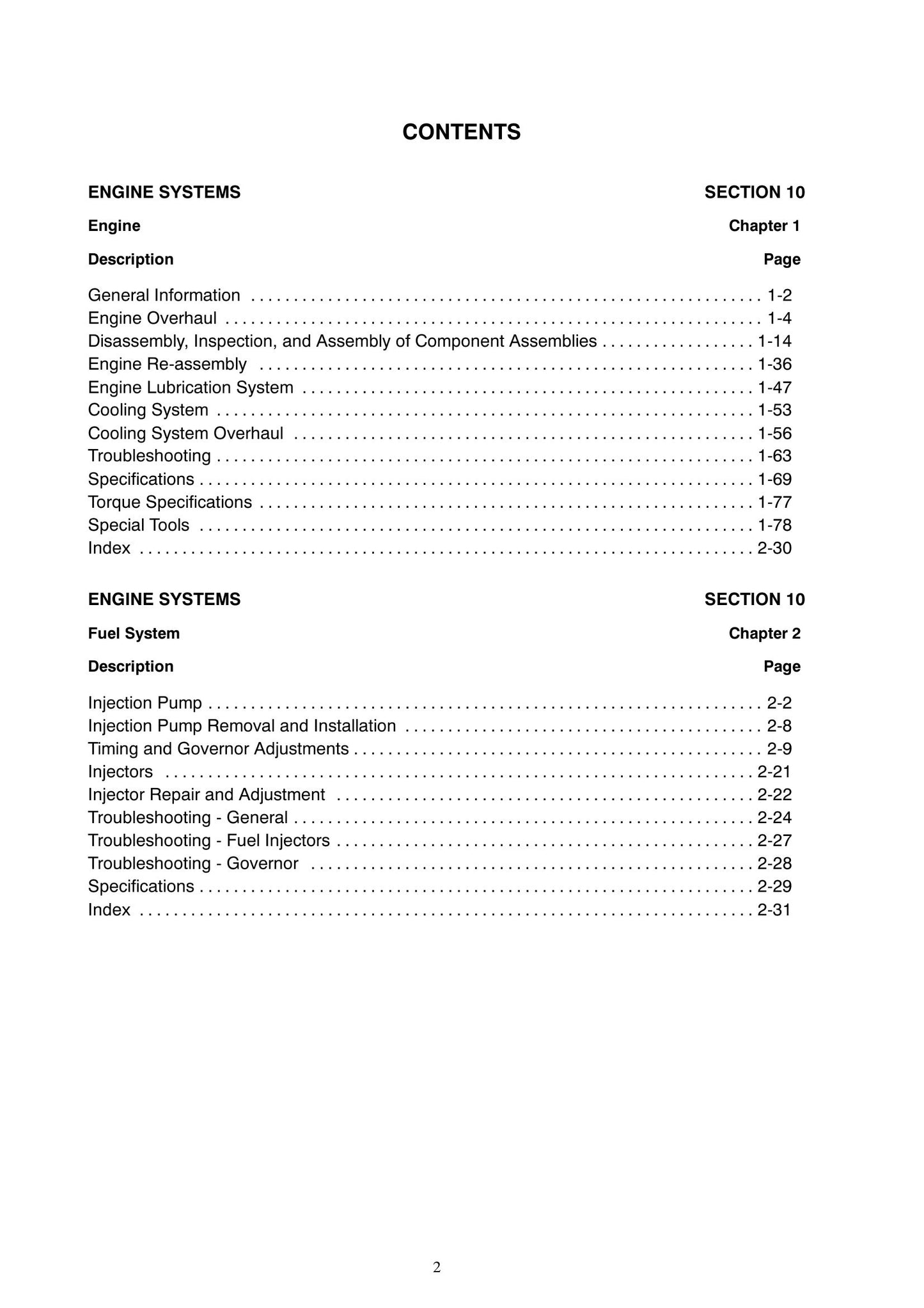 CONTENTS

ENGINE SYSTEMS SECTION 10

Engine Chapter 1

Description Page

General Information 1-2
Engine Overhaul 1-4
Disassembly, Inspection, and Assembly of Component Assemblies 1-14
Engine Re-assembly 1-36
Engine Lubrication System 1-47
Cooling System 1-53
Cooling System Overhaul 1-56
Troubleshooting 1-63
Specifications 1-69
Torque Specifications 1-77
Special Tools 1-78
Index 2-30

ENGINE SYSTEMS SECTION 10

Fuel System Chapter 2

Description Page

Injection Pump 2-2
Injection Pump Removal and Installation 2-8
Timing and Governor Adjustments 2-9
Injectors 2-21
Injector Repair and Adjustment 2-22
Troubleshooting - General 2-24
Troubleshooting - Fuel Injectors 2-27
Troubleshooting - Governor 2-28
Specifications 2-29
Index 2-31

2